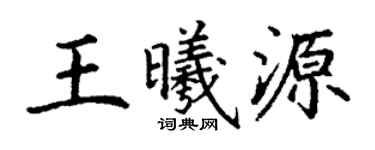 王曦源

词典网